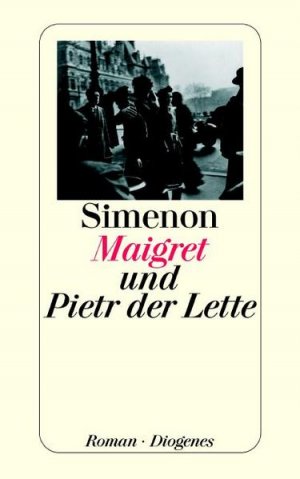 Simenon
Maigret
und
Pietr der Lette

Roman · Diogenes